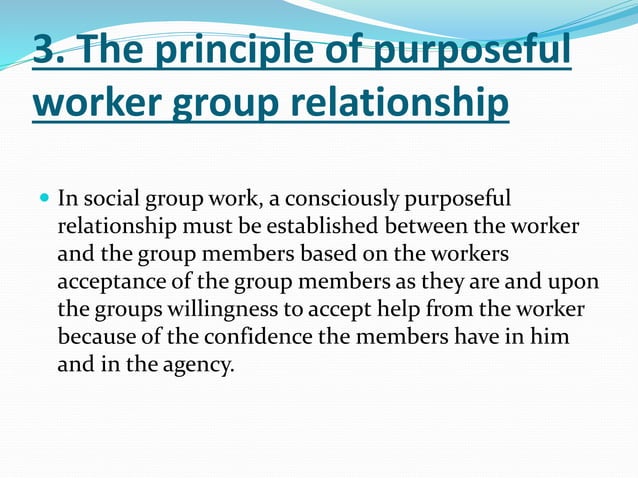 3. The principle of purposeful worker group relationship

In social group work, a consciously purposeful relationship must be established between the worker and the group members based on the workers acceptance of the group members as they are and upon the groups willingness to accept help from the worker because of the confidence the members have in him and in the agency.